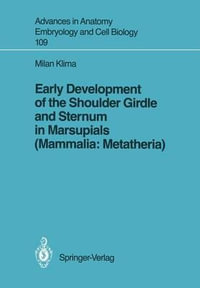 Advances in Anatomy
Embryology and Cell Biology
109

Milan Klima

Early Development of the Shoulder Girdle and Sternum in Marsupials (Mammalia: Metatheria)

Springer-Verlag